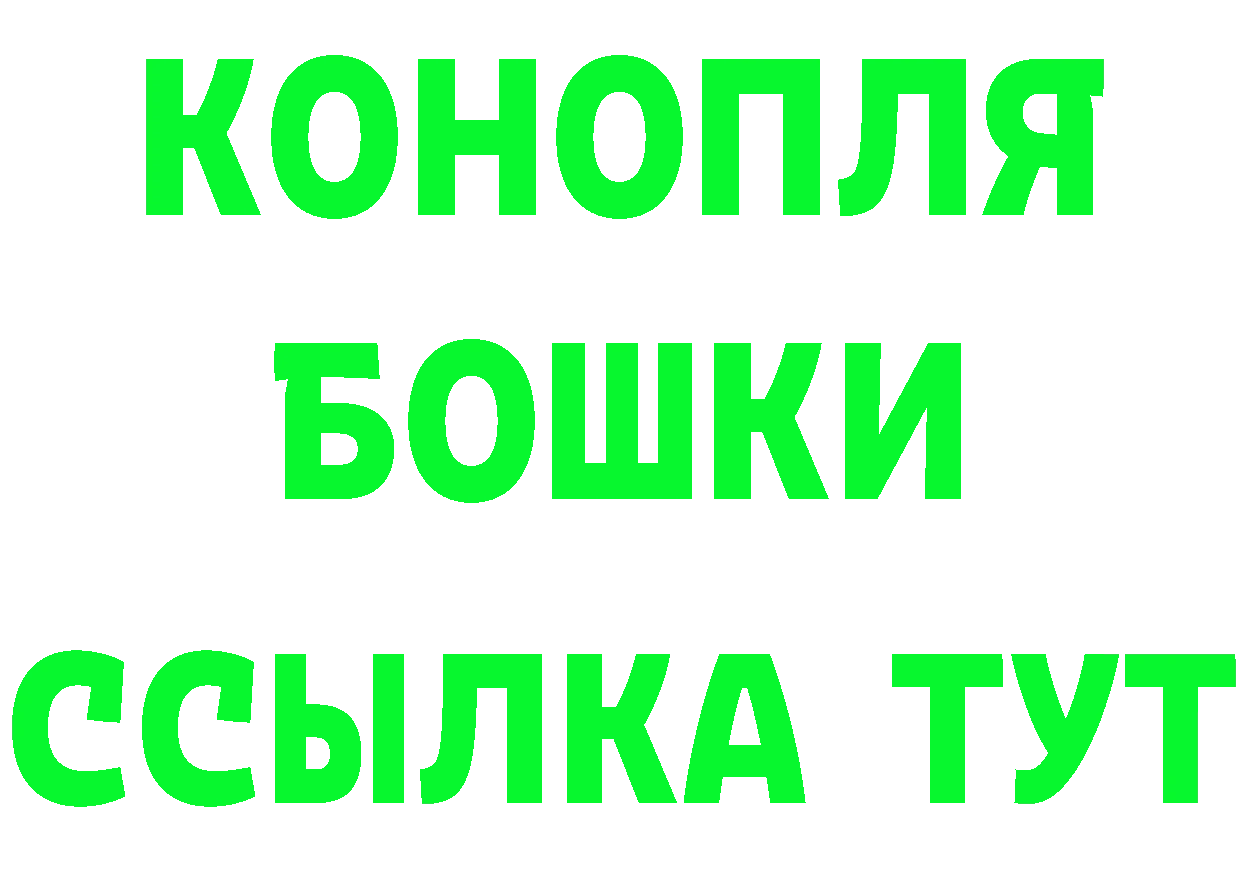 КОНОПЛЯ
БОШКИ
ССЫЛКА ТУТ